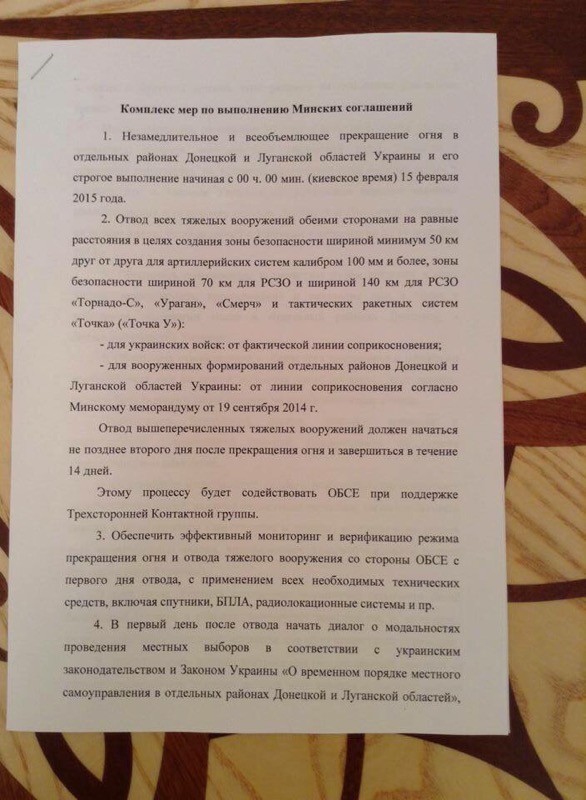 Комплекс мер по выполнению Минских соглашений

1. Незамедлительное и всеобъемлющее прекращение огня в отдельных районах Донецкой и Луганской областей Украины и его строгое выполнение начиная с 00 ч. 00 мин. (киевское время) 15 февраля 2015 года.

2. Отвод всех тяжелых вооружений обеими сторонами на равные расстояния в целях создания зоны безопасности шириной минимум 50 км друг от друга для артиллерийских систем калибром 100 мм и более, зоны безопасности шириной 70 км для РСЗО и шириной 140 км для РСЗО «Торнадо-С», «Ураган», «Смерч» и тактических ракетных систем «Точка» («Точка У»):

- для украинских войск: от фактической линии соприкосновения;

- для вооруженных формирований отдельных районов Донецкой и Луганской областей Украины: от линии соприкосновения согласно Минскому меморандуму от 19 сентября 2014 г.

Отвод вышеперечисленных тяжелых вооружений должен начаться не позднее второго дня после прекращения огня и завершиться в течение 14 дней.

Этому процессу будет содействовать ОБСЕ при поддержке Трехсторонней Контактной группы.

3. Обеспечить эффективный мониторинг и верификацию режима прекращения огня и отвода тяжелого вооружения со стороны ОБСЕ с первого дня отвода, с применением всех необходимых технических средств, включая спутники, БПЛА, радиолокационные системы и пр.

4. В первый день после отвода начать диалог о модальностях проведения местных выборов в соответствии с украинским законодательством и Законом Украины «О временном порядке местного самоуправления в отдельных районах Донецкой и Луганской областей»,